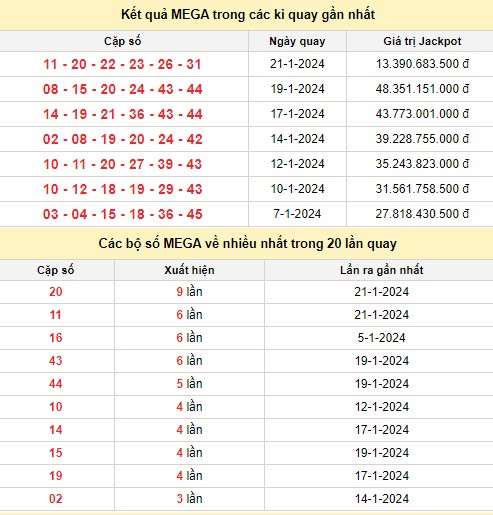 Kết quả MEGA trong các kì quay gần nhất

| Cặp số | Ngày quay | Giá trị Jackpot |
|---|---|---|
| 11 - 20 - 22 - 23 - 26 - 31 | 21-1-2024 | 13.390.683.500 đ |
| 08 - 15 - 20 - 24 - 43 - 44 | 19-1-2024 | 48.351.151.000 đ |
| 14 - 19 - 21 - 36 - 43 - 44 | 17-1-2024 | 43.773.001.000 đ |
| 02 - 08 - 19 - 20 - 24 - 42 | 14-1-2024 | 39.228.755.000 đ |
| 10 - 11 - 20 - 27 - 39 - 43 | 12-1-2024 | 35.243.823.000 đ |
| 10 - 12 - 18 - 19 - 29 - 43 | 10-1-2024 | 31.561.758.500 đ |
| 03 - 04 - 15 - 18 - 36 - 45 | 7-1-2024 | 27.818.430.500 đ |

Các bộ số MEGA về nhiều nhất trong 20 lần quay

| Cặp số | Xuất hiện | Lần ra gần nhất |
|---|---|---|
| 20 | 9 lần | 21-1-2024 |
| 11 | 6 lần | 21-1-2024 |
| 16 | 6 lần | 5-1-2024 |
| 43 | 6 lần | 19-1-2024 |
| 44 | 5 lần | 19-1-2024 |
| 10 | 4 lần | 12-1-2024 |
| 14 | 4 lần | 17-1-2024 |
| 15 | 4 lần | 19-1-2024 |
| 19 | 4 lần | 17-1-2024 |
| 02 | 3 lần | 14-1-2024 |